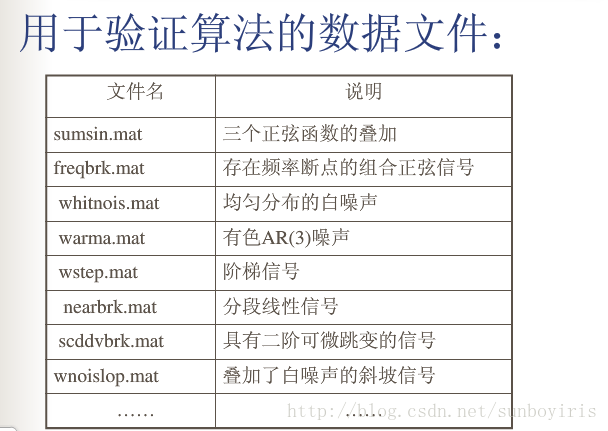 用于验证算法的数据文件：

| 文件名 | 说明 |
|---|---|
| sumsin.mat | 三个正弦函数的叠加 |
| freqbrk.mat | 存在频率断点的组合正弦信号 |
| whitnois.mat | 均匀分布的白噪声 |
| warma.mat | 有色AR(3)噪声 |
| wstep.mat | 阶梯信号 |
| nearbrk.mat | 分段线性信号 |
| scddvbrk.mat | 具有二阶可微跳变的信号 |
| wnoislop.mat | 叠加了白噪声的斜坡信号 |
| …… | …… |

http://blog.csdn.net/sunboyiris